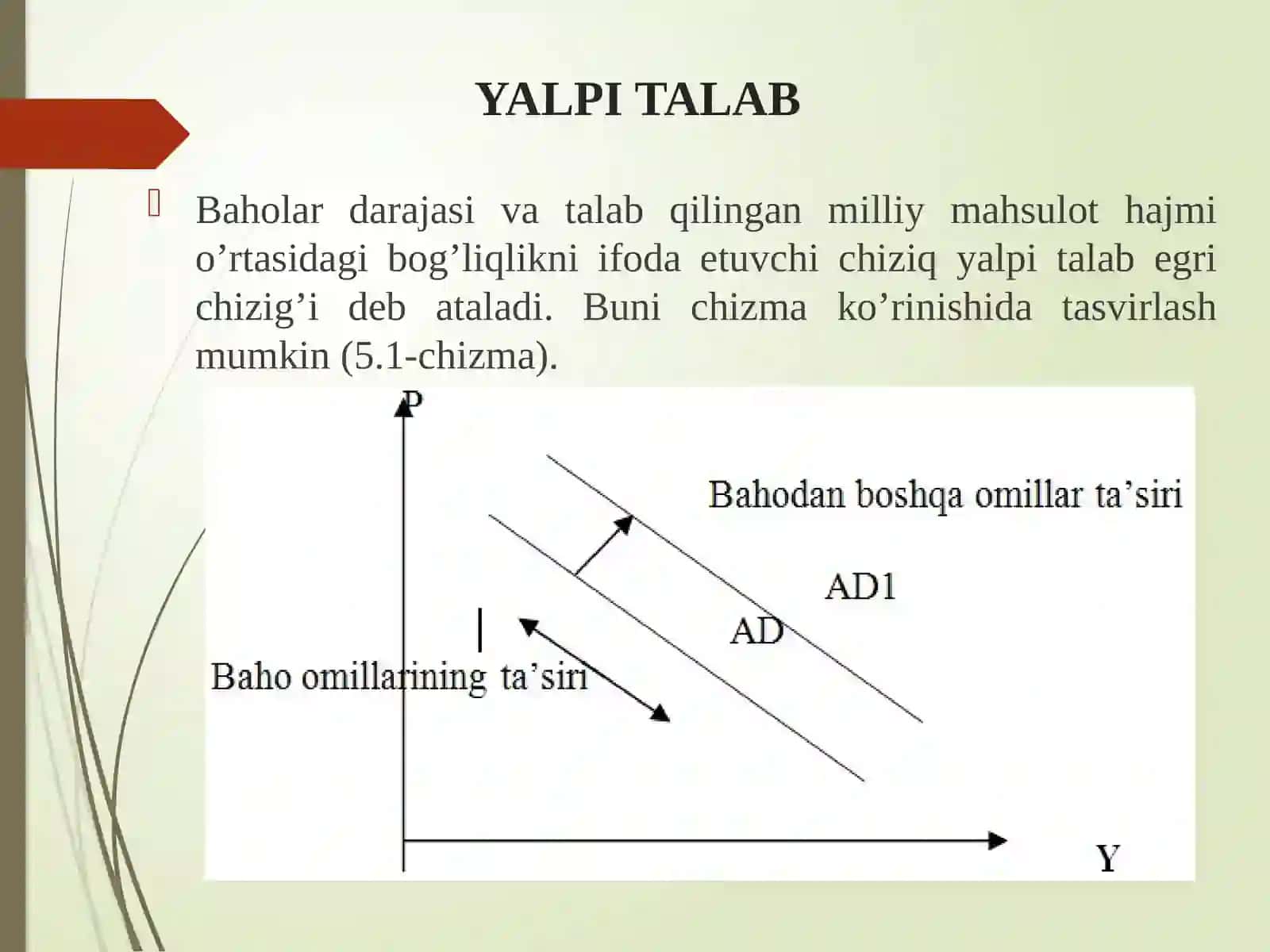 YALPI TALAB

Baholar darajasi va talab qilingan milliy mahsulot hajmi o’rtasidagi bog’liqlikni ifoda etuvchi chiziq yalpi talab egri chizig’i deb ataladi. Buni chizma ko’rinishida tasvirlash mumkin (5.1-chizma).

P

Bahodan boshqa omillar ta’siri

AD1

AD

Baho omillarining ta’siri

Y